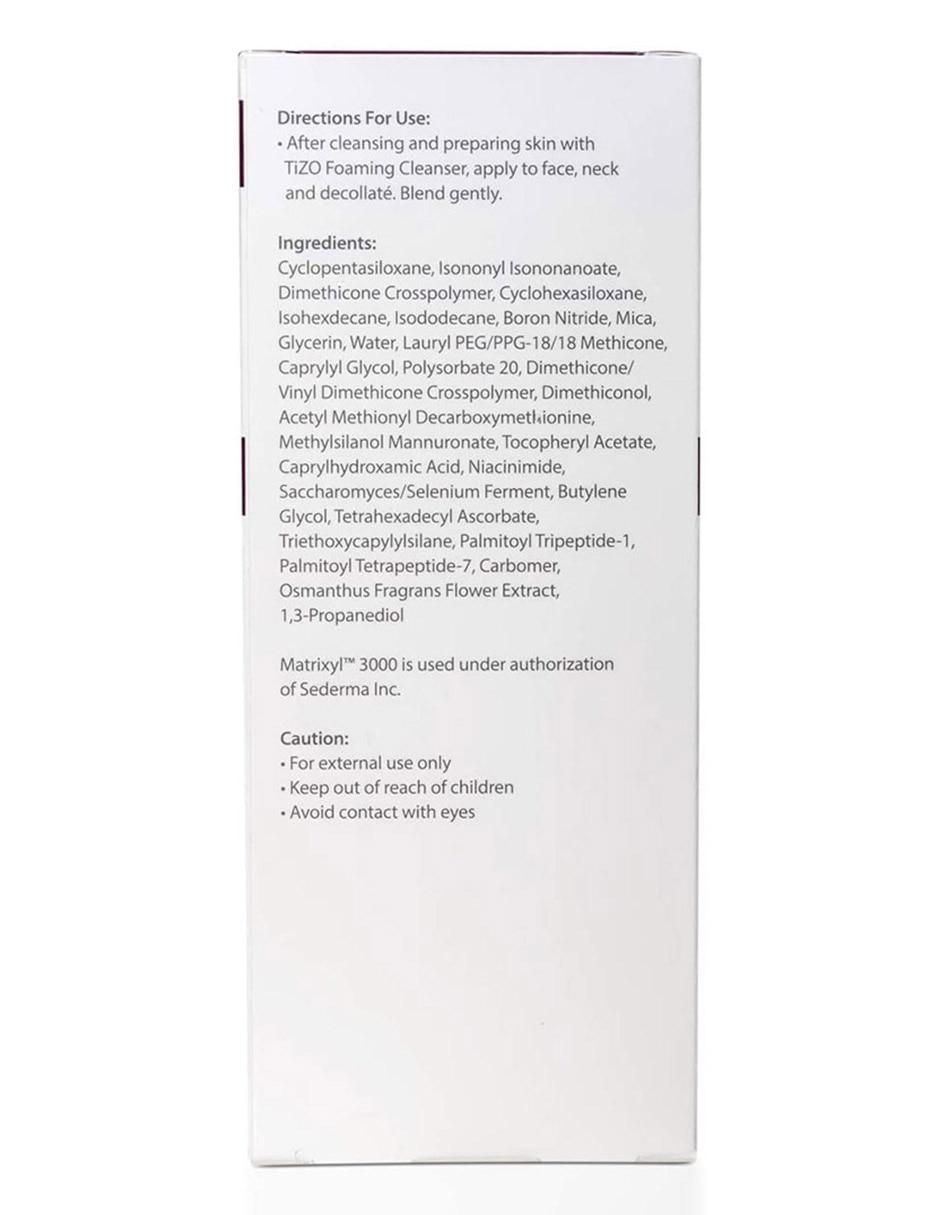 Directions For Use:
• After cleansing and preparing skin with TiZO Foaming Cleanser, apply to face, neck and decollaté. Blend gently.

Ingredients:
Cyclopentasiloxane, Isononyl Isononanoate, Dimethicone Crosspolymer, Cyclohexasiloxane, Isohexdecane, Isododecane, Boron Nitride, Mica, Glycerin, Water, Lauryl PEG/PPG-18/18 Methicone, Caprylyl Glycol, Polysorbate 20, Dimethicone/ Vinyl Dimethicone Crosspolymer, Dimethiconol, Acetyl Methionyl Decarboxymethionine, Methylsilanol Mannuronate, Tocopheryl Acetate, Caprylhydroxamic Acid, Niacinimide, Saccharomyces/Selenium Ferment, Butylene Glycol, Tetrahexadecyl Ascorbate, Triethoxycapylylsilane, Palmitoyl Tripeptide-1, Palmitoyl Tetrapeptide-7, Carbomer, Osmanthus Fragrans Flower Extract, 1,3-Propanediol

Matrixyl™ 3000 is used under authorization of Sederma Inc.

Caution:
• For external use only
• Keep out of reach of children
• Avoid contact with eyes